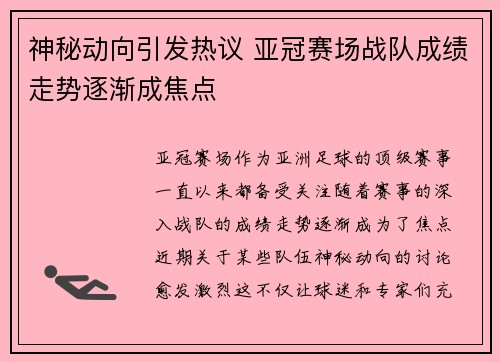 神秘动向引发热议 亚冠赛场战队成绩走势逐渐成焦点

亚冠赛场作为亚洲足球的顶级赛事一直以来都备受关注随着赛事的深入战队的成绩走势逐渐成为了焦点近期关于某些队伍神秘动向的讨论愈发激烈这不仅让球迷和专家们充